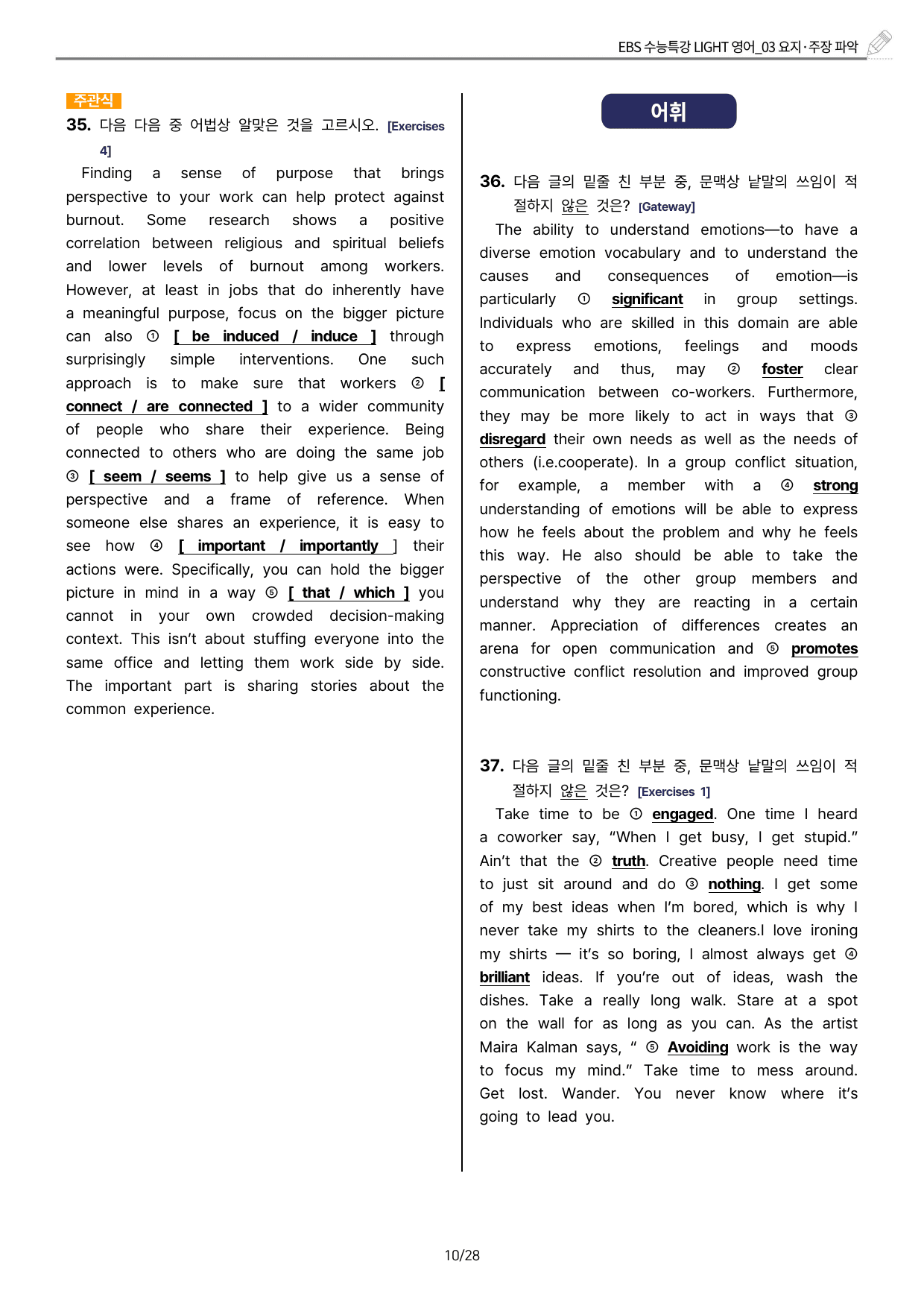 EBS 수능특강 LIGHT 영어_03 요지·주장 파악

주관식

35. 다음 다음 중 어법상 알맞은 것을 고르시오. [Exercises 4]

Finding a sense of purpose that brings perspective to your work can help protect against burnout. Some research shows a positive correlation between religious and spiritual beliefs and lower levels of burnout among workers. However, at least in jobs that do inherently have a meaningful purpose, focus on the bigger picture can also ① [ be induced / induce ] through surprisingly simple interventions. One such approach is to make sure that workers ② [ connect / are connected ] to a wider community of people who share their experience. Being connected to others who are doing the same job ③ [ seem / seems ] to help give us a sense of perspective and a frame of reference. When someone else shares an experience, it is easy to see how ④ [ important / importantly ] their actions were. Specifically, you can hold the bigger picture in mind in a way ⑤ [ that / which ] you cannot in your own crowded decision-making context. This isn't about stuffing everyone into the same office and letting them work side by side. The important part is sharing stories about the common experience.

어휘

36. 다음 글의 밑줄 친 부분 중, 문맥상 낱말의 쓰임이 적절하지 않은 것은? [Gateway]

The ability to understand emotions—to have a diverse emotion vocabulary and to understand the causes and consequences of emotion—is particularly ① significant in group settings. Individuals who are skilled in this domain are able to express emotions, feelings and moods accurately and thus, may ② foster clear communication between co-workers. Furthermore, they may be more likely to act in ways that ③ disregard their own needs as well as the needs of others (i.e.cooperate). In a group conflict situation, for example, a member with a ④ strong understanding of emotions will be able to express how he feels about the problem and why he feels this way. He also should be able to take the perspective of the other group members and understand why they are reacting in a certain manner. Appreciation of differences creates an arena for open communication and ⑤ promotes constructive conflict resolution and improved group functioning.

37. 다음 글의 밑줄 친 부분 중, 문맥상 낱말의 쓰임이 적절하지 않은 것은? [Exercises 1]

Take time to be ① engaged. One time I heard a coworker say, "When I get busy, I get stupid." Ain't that the ② truth. Creative people need time to just sit around and do ③ nothing. I get some of my best ideas when I'm bored, which is why I never take my shirts to the cleaners.I love ironing my shirts — it's so boring, I almost always get ④ brilliant ideas. If you're out of ideas, wash the dishes. Take a really long walk. Stare at a spot on the wall for as long as you can. As the artist Maira Kalman says, " ⑤ Avoiding work is the way to focus my mind." Take time to mess around. Get lost. Wander. You never know where it's going to lead you.

10/28